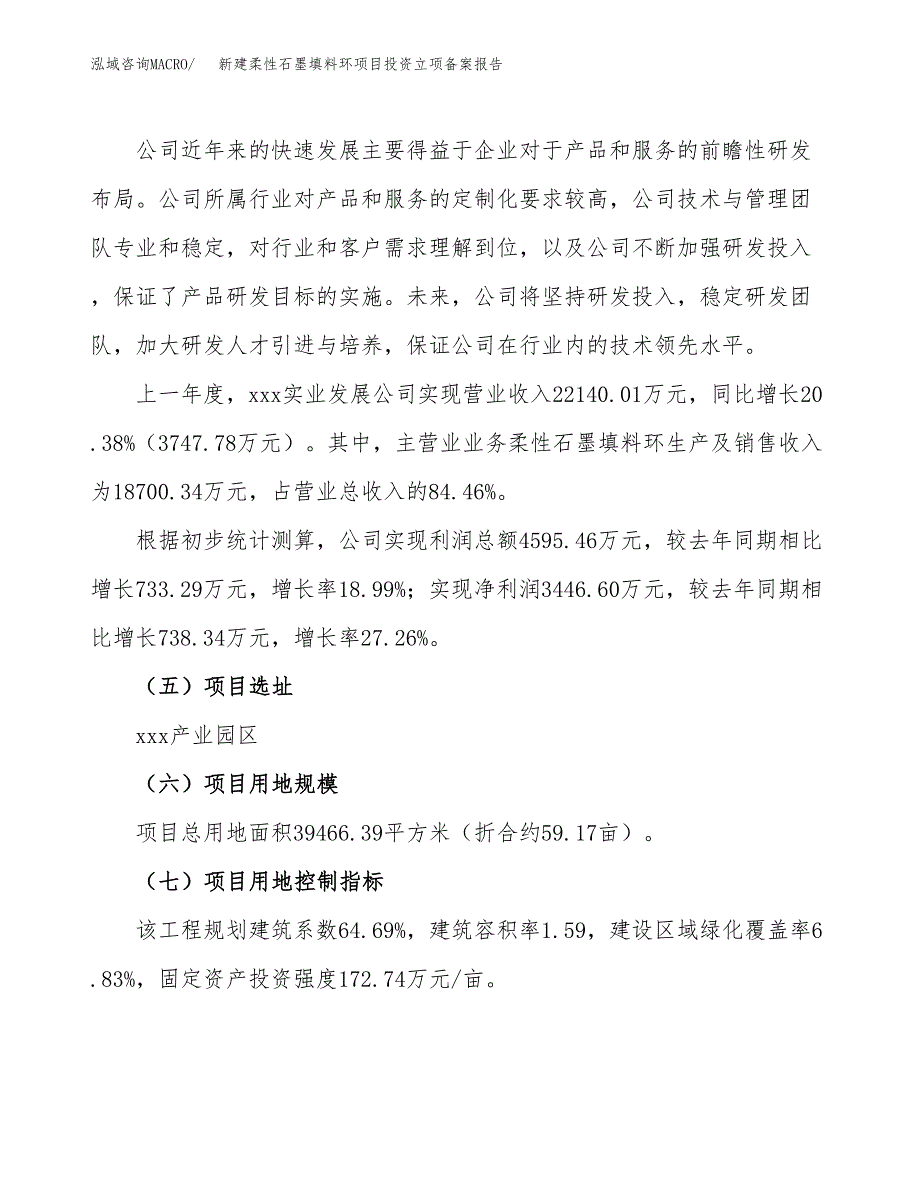 泓域咨询MACRO/ 新建柔性石墨填料环项目投资立项备案报告

公司近年来的快速发展主要得益于企业对于产品和服务的前瞻性研发布局。公司所属行业对产品和服务的定制化要求较高，公司技术与管理团队专业和稳定，对行业和客户需求理解到位，以及公司不断加强研发投入，保证了产品研发目标的实施。未来，公司将坚持研发投入，稳定研发团队，加大研发人才引进与培养，保证公司在行业内的技术领先水平。

上一年度，xxx实业发展公司实现营业收入22140.01万元，同比增长20.38%（3747.78万元）。其中，主营业业务柔性石墨填料环生产及销售收入为18700.34万元，占营业总收入的84.46%。

根据初步统计测算，公司实现利润总额4595.46万元，较去年同期相比增长733.29万元，增长率18.99%；实现净利润3446.60万元，较去年同期相比增长738.34万元，增长率27.26%。

（五）项目选址

xxx产业园区

（六）项目用地规模

项目总用地面积39466.39平方米（折合约59.17亩）。

（七）项目用地控制指标

该工程规划建筑系数64.69%，建筑容积率1.59，建设区域绿化覆盖率6.83%，固定资产投资强度172.74万元/亩。